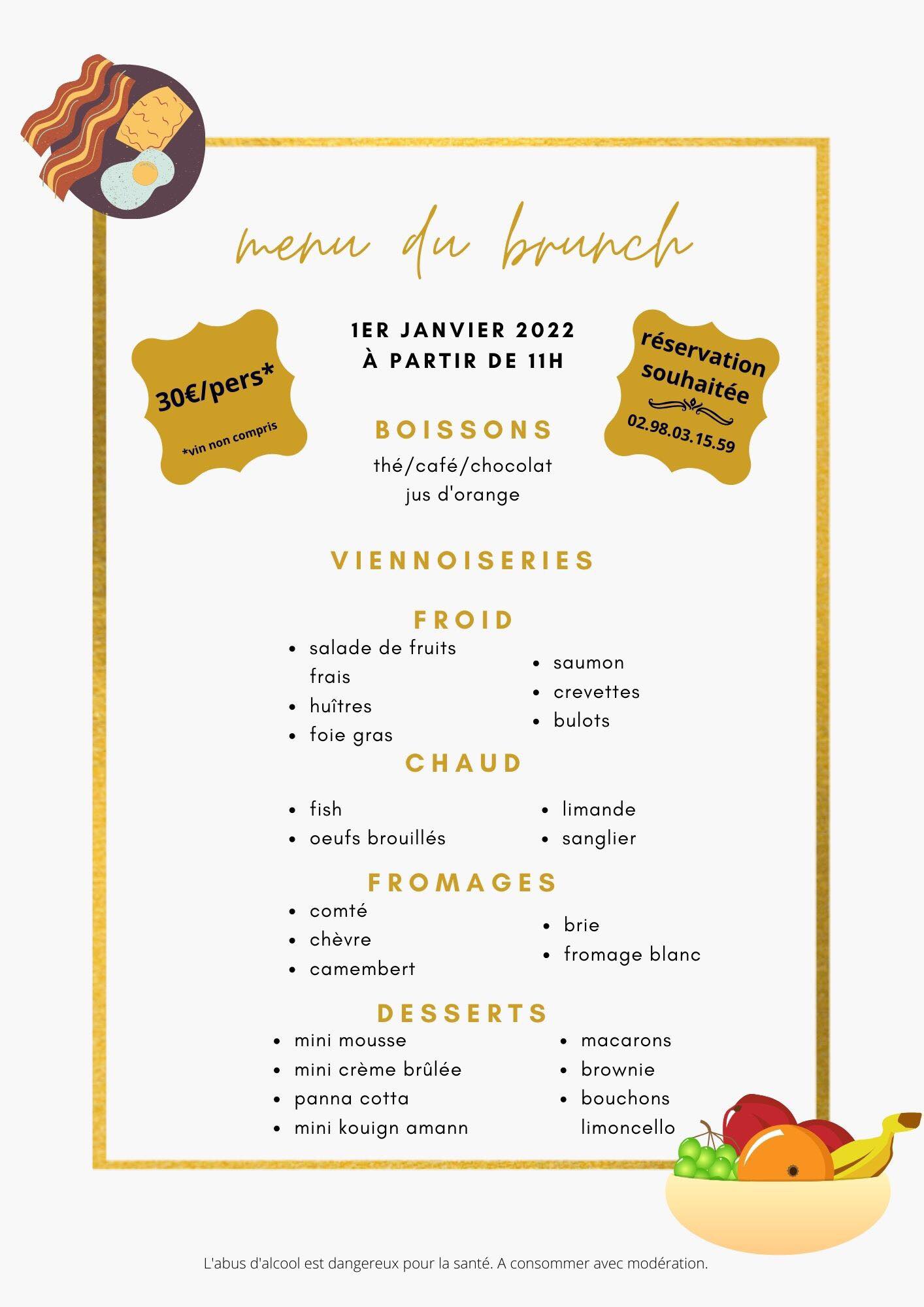 menu du brunch

30€/pers*

*vin non compris

1ER JANVIER 2022
À PARTIR DE 11H

réservation souhaitée

02.98.03.15.59

BOISSONS

thé/café/chocolat
jus d'orange

VIENNOISERIES

FROID

• salade de fruits frais
• huîtres
• foie gras

• saumon
• crevettes
• bulots

CHAUD

• fish
• oeufs brouillés

• limande
• sanglier

FROMAGES

• comté
• chèvre
• camembert

• brie
• fromage blanc

DESSERTS

• mini mousse
• mini crème brûlée
• panna cotta
• mini kouign amann

• macarons
• brownie
• bouchons limoncello

L'abus d'alcool est dangereux pour la santé. A consommer avec modération.